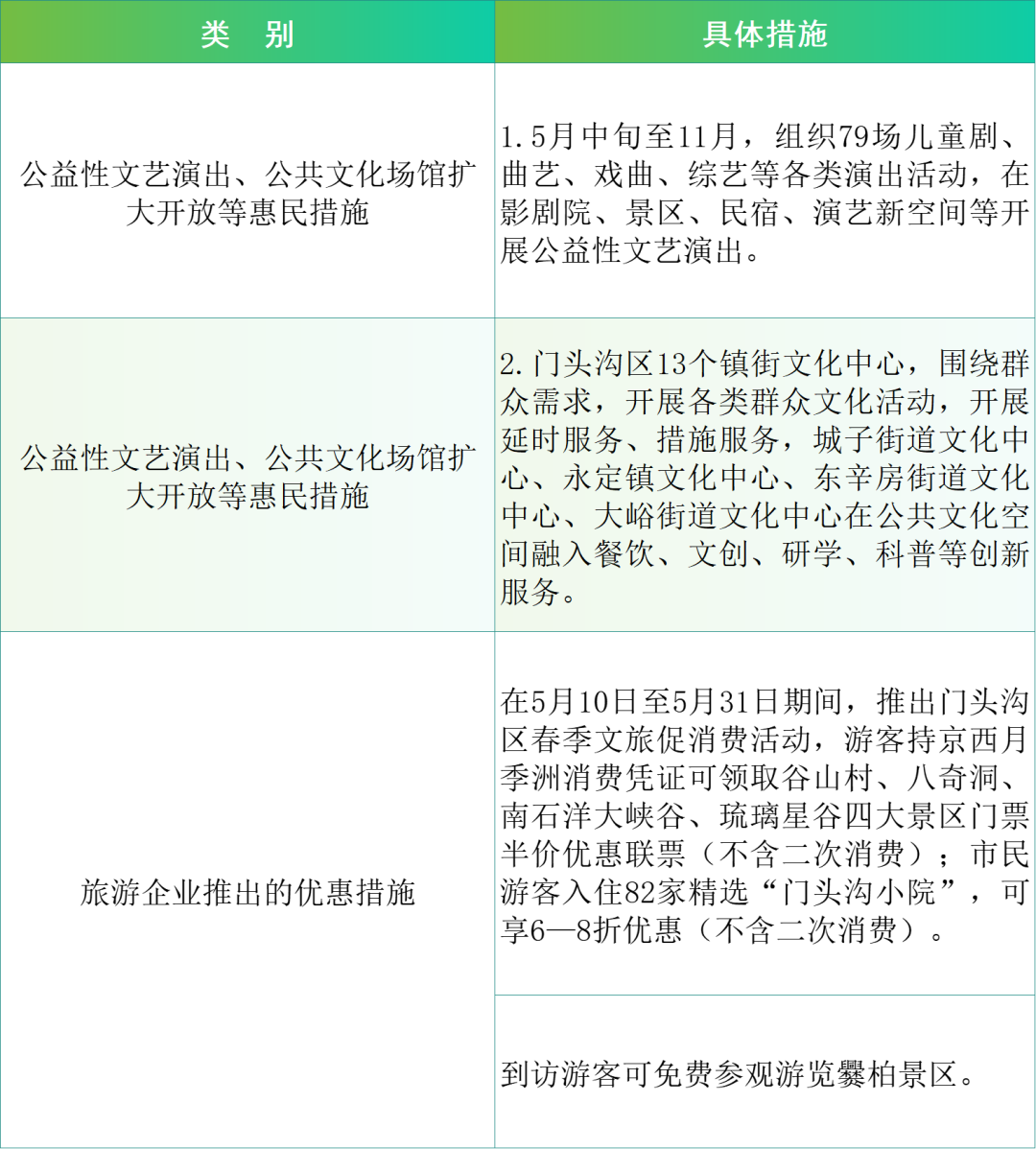 | 类 别 | 具体措施 |
|---|---|
| 公益性文艺演出、公共文化场馆扩大开放等惠民措施 | 1.5月中旬至11月，组织79场儿童剧、曲艺、戏曲、综艺等各类演出活动，在影剧院、景区、民宿、演艺新空间等开展公益性文艺演出。 |
| 公益性文艺演出、公共文化场馆扩大开放等惠民措施 | 2.门头沟区13个镇街文化中心，围绕群众需求，开展各类群众文化活动，开展延时服务、措施服务，城子街道文化中心、永定镇文化中心、东辛房街道文化中心、大峪街道文化中心在公共文化空间融入餐饮、文创、研学、科普等创新服务。 |
| 旅游企业推出的优惠措施 | 在5月10日至5月31日期间，推出门头沟区春季文旅促消费活动，游客持京西月季洲消费凭证可领取谷山村、八奇洞、南石洋大峡谷、琉璃星谷四大景区门票半价优惠联票（不含二次消费）；市民游客入住82家精选“门头沟小院”，可享6—8折优惠（不含二次消费）。 |
|  | 到访游客可免费参观游览爨柏景区。 |